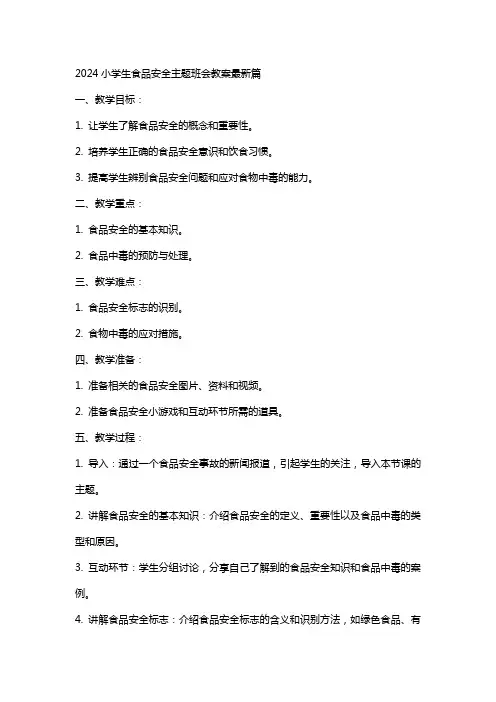 2024 小学生食品安全主题班会教案最新篇

一、教学目标：

1. 让学生了解食品安全的概念和重要性。

2. 培养学生正确的食品安全意识和饮食习惯。

3. 提高学生辨别食品安全问题和应对食物中毒的能力。

二、教学重点：

1. 食品安全的基本知识。

2. 食品中毒的预防与处理。

三、教学难点：

1. 食品安全标志的识别。

2. 食物中毒的应对措施。

四、教学准备：

1. 准备相关的食品安全图片、资料和视频。

2. 准备食品安全小游戏和互动环节所需的道具。

五、教学过程：

1. 导入：通过一个食品安全事故的新闻报道，引起学生的关注，导入本节课的主题。

2. 讲解食品安全的基本知识：介绍食品安全的定义、重要性以及食品中毒的类型和原因。

3. 互动环节：学生分组讨论，分享自己了解到的食品安全知识和食品中毒的案例。

4. 讲解食品安全标志：介绍食品安全标志的含义和识别方法，如绿色食品、有